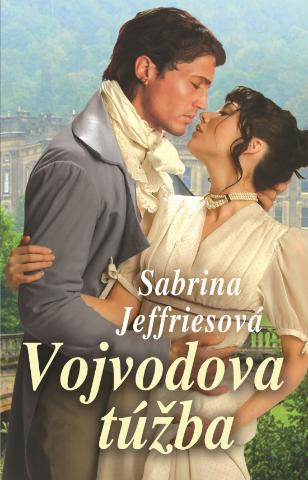 Sabrina Jeffriesová

Vojvodova túžba